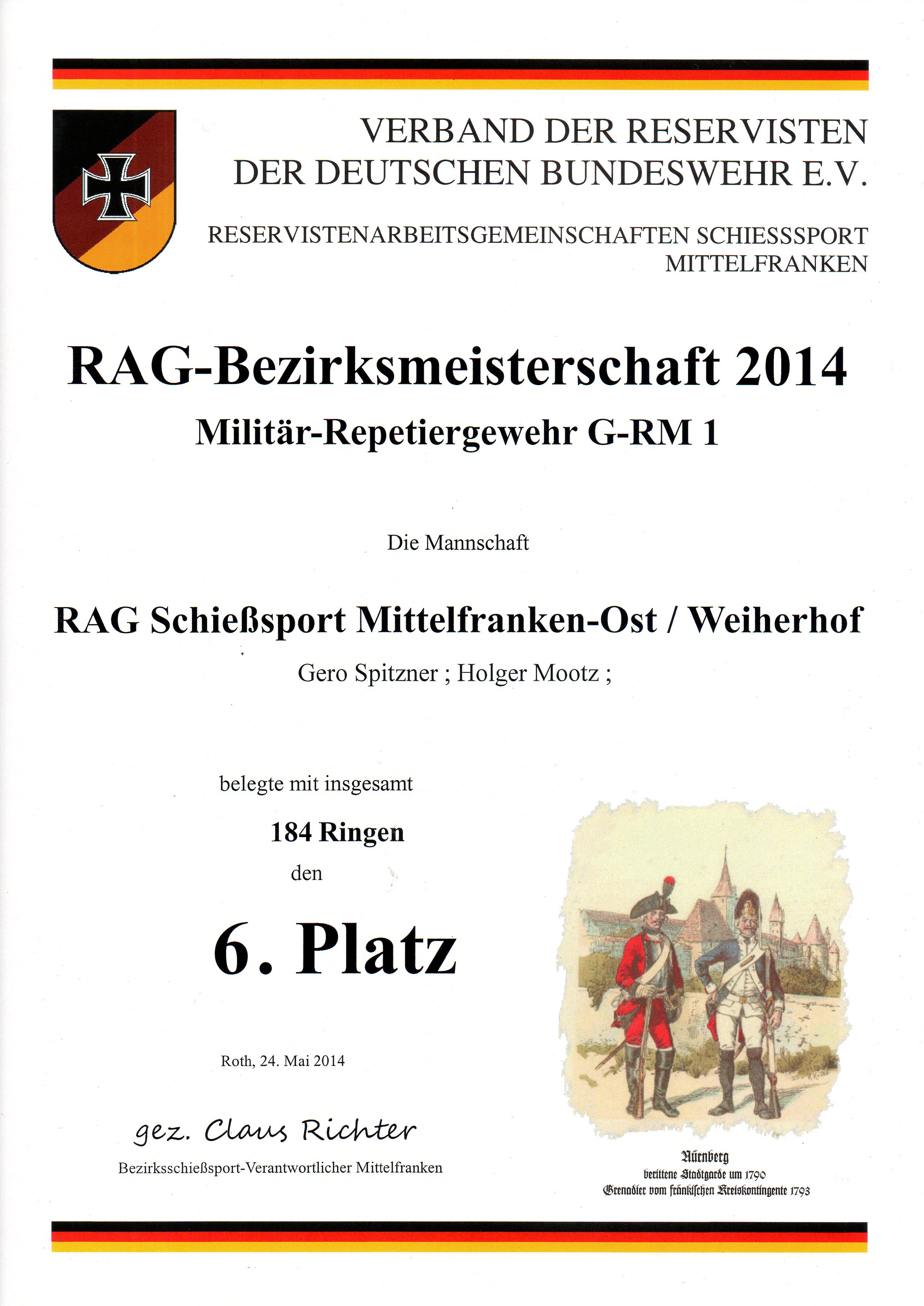 VERBAND DER RESERVISTEN
DER DEUTSCHEN BUNDESWEHR E.V.

RESERVISTENARBEITSGEMEINSCHAFTEN SCHIESSSPORT
MITTELFRANKEN

RAG-Bezirksmeisterschaft 2014

Militär-Repetiergewehr G-RM 1

Die Mannschaft

RAG Schießsport Mittelfranken-Ost / Weiherhof

Gero Spitzner ; Holger Mootz ;

belegte mit insgesamt

184 Ringen

den

6. Platz

Roth, 24. Mai 2014

gez. Claus Richter

Bezirksschießsport-Verantwortlicher Mittelfranken

Nürnberg
berittene Stadtgarde um 1790
Grenadier vom fränkischen Kreiskontingente 1793